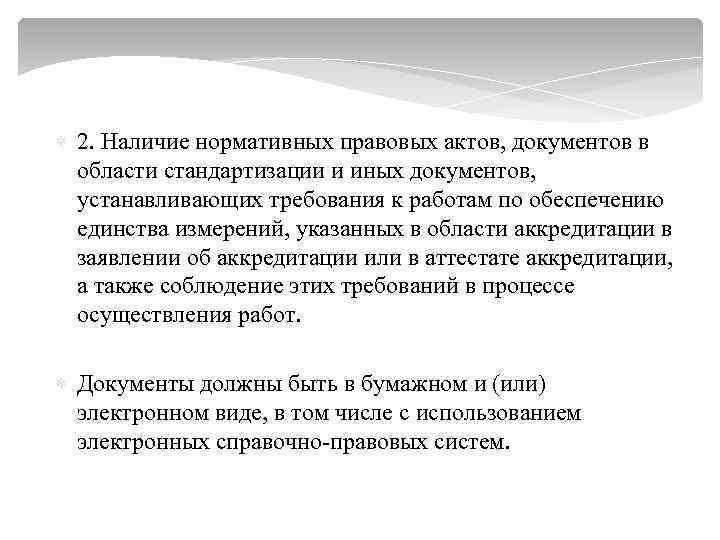 2. Наличие нормативных правовых актов, документов в области стандартизации и иных документов, устанавливающих требования к работам по обеспечению единства измерений, указанных в области аккредитации в заявлении об аккредитации или в аттестате аккредитации, а также соблюдение этих требований в процессе осуществления работ.

Документы должны быть в бумажном и (или) электронном виде, в том числе с использованием электронных справочно-правовых систем.